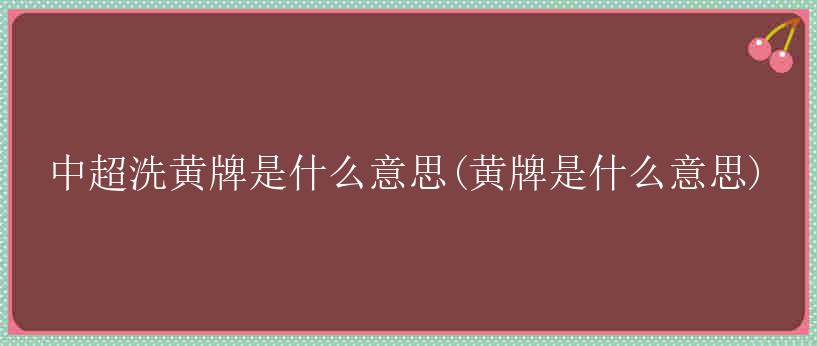 中超洗黄牌是什么意思(黄牌是什么意思)